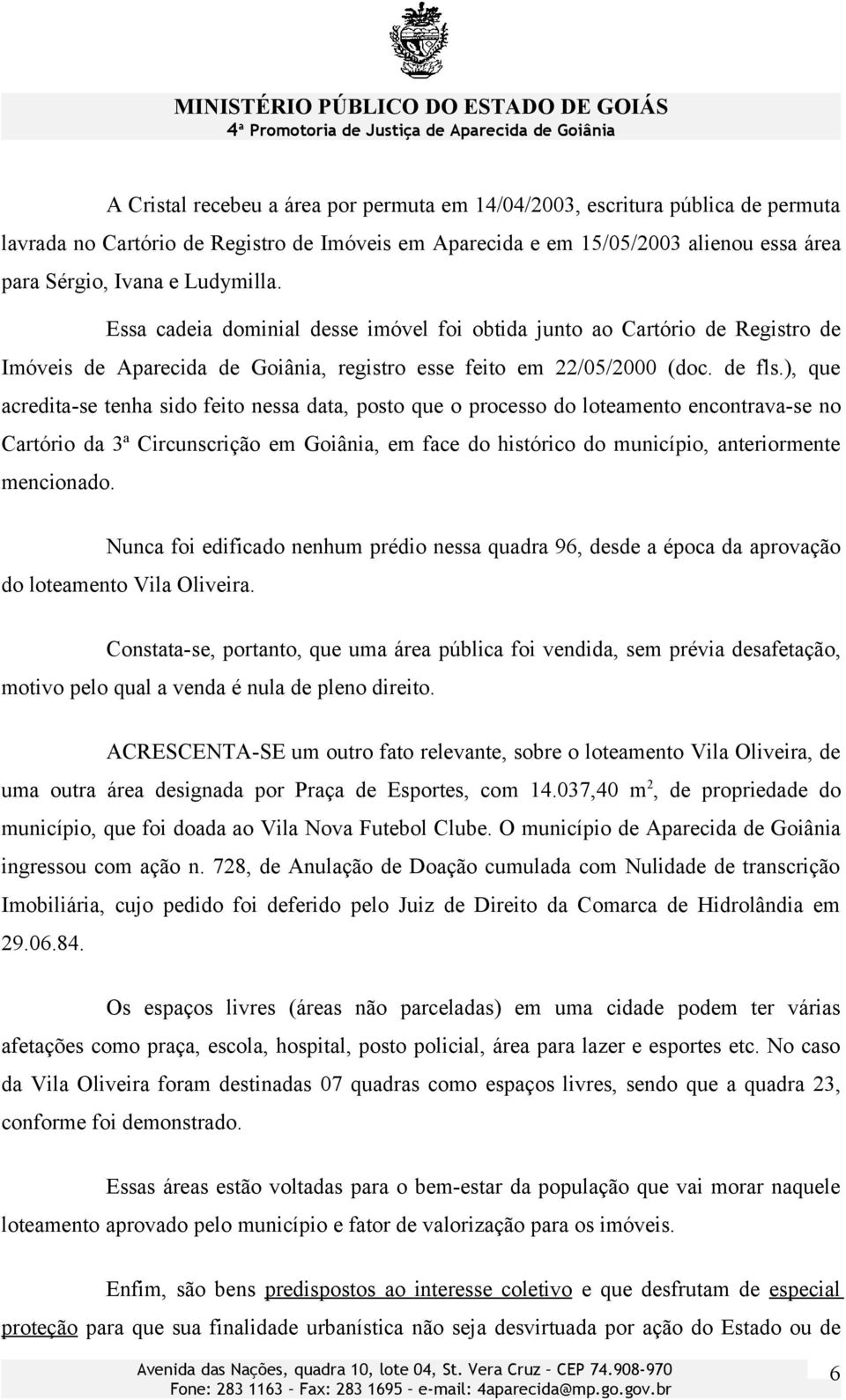 MINISTÉRIO PÚBLICO DO ESTADO DE GOIÁS
4ª Promotoria de Justiça de Aparecida de Goiânia

A Cristal recebeu a área por permuta em 14/04/2003, escritura pública de permuta lavrada no Cartório de Registro de Imóveis em Aparecida e em 15/05/2003 alienou essa área para Sérgio, Ivana e Ludymilla.

Essa cadeia dominial desse imóvel foi obtida junto ao Cartório de Registro de Imóveis de Aparecida de Goiânia, registro esse feito em 22/05/2000 (doc. de fls.), que acredita-se tenha sido feito nessa data, posto que o processo do loteamento encontrava-se no Cartório da 3ª Circunscrição em Goiânia, em face do histórico do município, anteriormente mencionado.

Nunca foi edificado nenhum prédio nessa quadra 96, desde a época da aprovação do loteamento Vila Oliveira.

Constata-se, portanto, que uma área pública foi vendida, sem prévia desafetação, motivo pelo qual a venda é nula de pleno direito.

ACRESCENTA-SE um outro fato relevante, sobre o loteamento Vila Oliveira, de uma outra área designada por Praça de Esportes, com 14.037,40 $m^2$, de propriedade do município, que foi doada ao Vila Nova Futebol Clube. O município de Aparecida de Goiânia ingressou com ação n. 728, de Anulação de Doação cumulada com Nulidade de transcrição Imobiliária, cujo pedido foi deferido pelo Juiz de Direito da Comarca de Hidrolândia em 29.06.84.

Os espaços livres (áreas não parceladas) em uma cidade podem ter várias afetações como praça, escola, hospital, posto policial, área para lazer e esportes etc. No caso da Vila Oliveira foram destinadas 07 quadras como espaços livres, sendo que a quadra 23, conforme foi demonstrado.

Essas áreas estão voltadas para o bem-estar da população que vai morar naquele loteamento aprovado pelo município e fator de valorização para os imóveis.

Enfim, são bens predispostos ao interesse coletivo e que desfrutam de especial proteção para que sua finalidade urbanística não seja desvirtuada por ação do Estado ou de

Avenida das Nações, quadra 10, lote 04, St. Vera Cruz – CEP 74.908-970
Fone: 283 1163 – Fax: 283 1695 – e-mail: 4aparecida@mp.go.gov.br
6